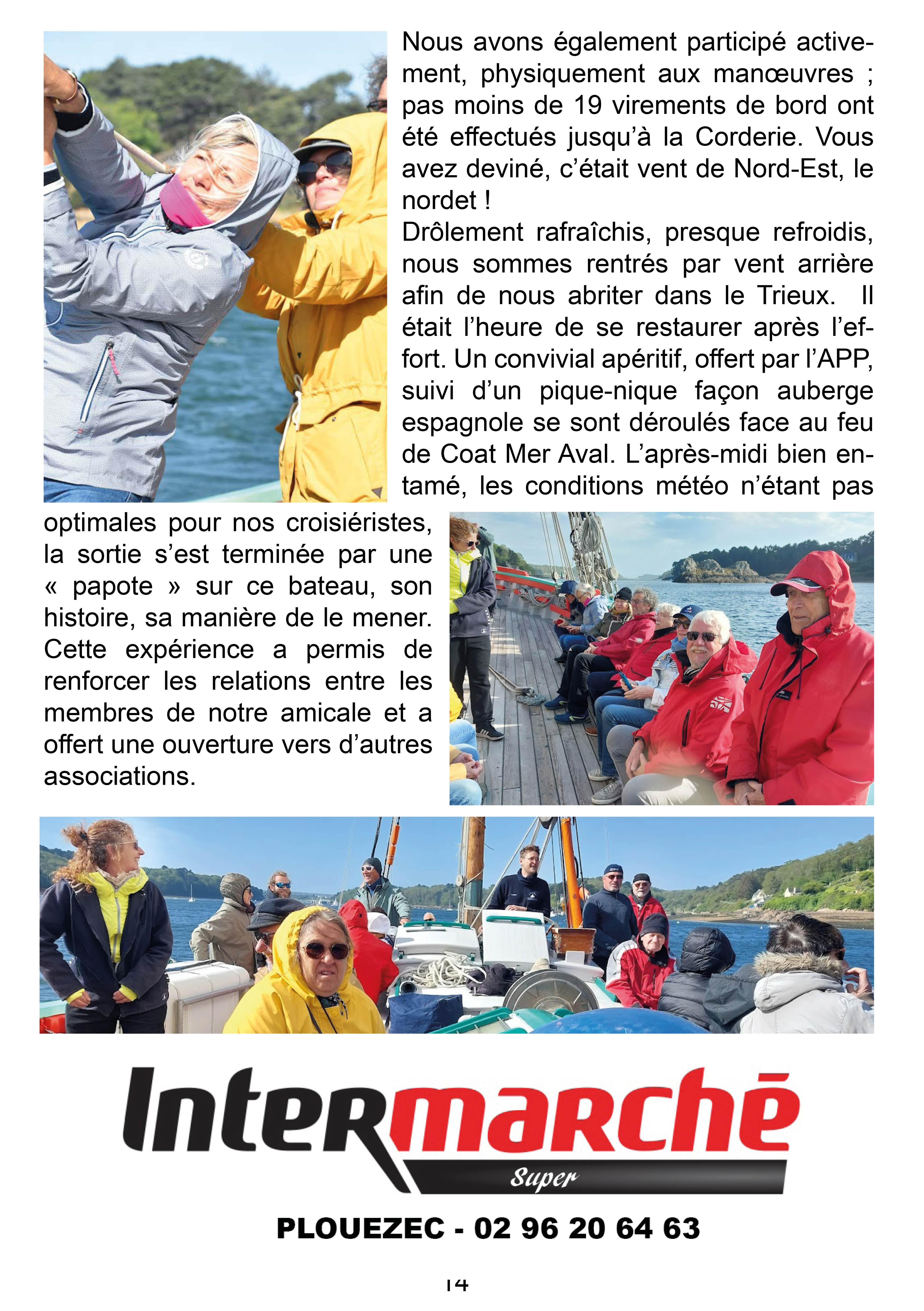 Nous avons également participé activement, physiquement aux manœuvres ; pas moins de 19 virements de bord ont été effectués jusqu'à la Corderie. Vous avez deviné, c'était vent de Nord-Est, le nordet !

Drôlement rafraîchis, presque refroidis, nous sommes rentrés par vent arrière afin de nous abriter dans le Trieux. Il était l'heure de se restaurer après l'effort. Un convivial apéritif, offert par l'APP, suivi d'un pique-nique façon auberge espagnole se sont déroulés face au feu de Coat Mer Aval. L'après-midi bien entamé, les conditions météo n'étant pas optimales pour nos croisiéristes, la sortie s'est terminée par une « papote » sur ce bateau, son histoire, sa manière de le mener. Cette expérience a permis de renforcer les relations entre les membres de notre amicale et a offert une ouverture vers d'autres associations.

Intermarché
Super

PLOUEZEC - 02 96 20 64 63

14